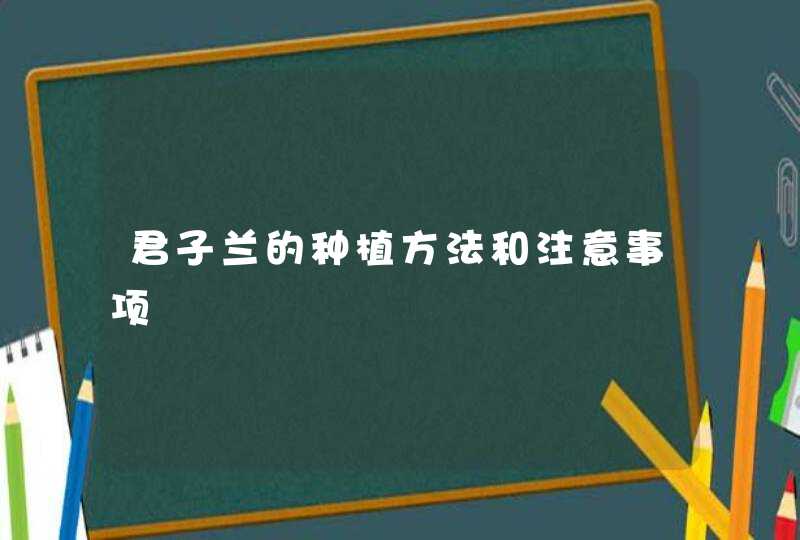 君子兰的种植方法和注意事项